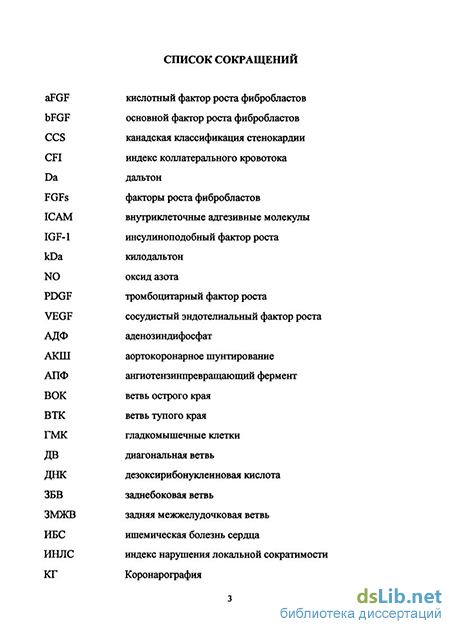 СПИСОК СОКРАЩЕНИЙ

| | |
|---|---|
| aFGF | кислотный фактор роста фибробластов |
| bFGF | основной фактор роста фибробластов |
| CCS | канадская классификация стенокардии |
| CFI | индекс коллатерального кровотока |
| Da | дальтон |
| FGFs | факторы роста фибробластов |
| ICAM | внутриклеточные адгезивные молекулы |
| IGF-1 | инсулиноподобный фактор роста |
| kDa | килодальтон |
| NO | оксид азота |
| PDGF | тромбоцитарный фактор роста |
| VEGF | сосудистый эндотелиальный фактор роста |
| АДФ | аденозиндифосфат |
| АКШ | аортокоронарное шунтирование |
| АПФ | ангиотензинпревращающий фермент |
| ВОК | ветвь острого края |
| ВТК | ветвь тупого края |
| ГМК | гладкомышечные клетки |
| ДВ | диагональная ветвь |
| ДНК | дезоксирибонуклеиновая кислота |
| ЗБВ | заднебоковая ветвь |
| ЗМЖВ | задняя межжелудочковая ветвь |
| ИБС | ишемическая болезнь сердца |
| ИНЛС | индекс нарушения локальной сократимости |
| КГ | Коронарография |

3

dsLib.net
библиотека диссертаций